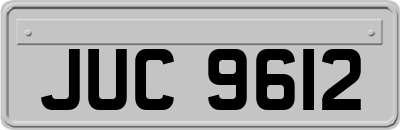 JUC 9612